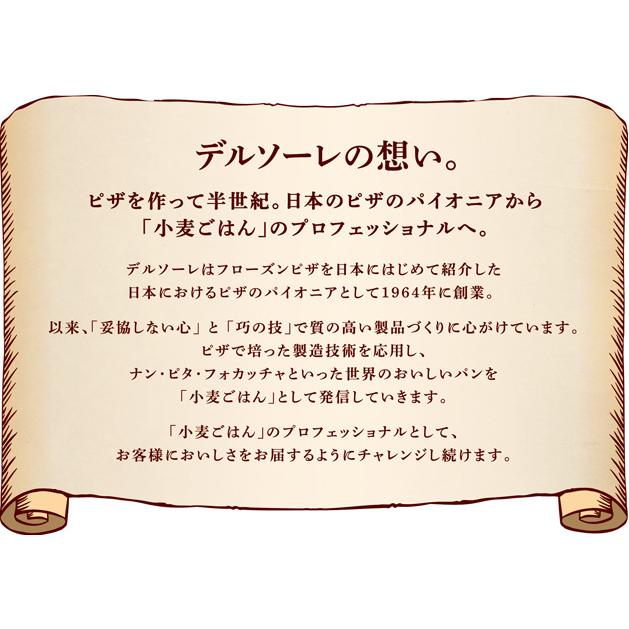 デルソーレの想い。

ピザを作って半世紀。日本のピザのパイオニアから「小麦ごはん」のプロフェッショナルへ。

デルソーレはフローズンピザを日本にはじめて紹介した日本におけるピザのパイオニアとして1964年に創業。

以来、「妥協しない心」と「巧の技」で質の高い製品づくりに心がけています。ピザで培った製造技術を応用し、ナン・ピタ・フォカッチャといった世界のおいしいパンを「小麦ごはん」として発信していきます。

「小麦ごはん」のプロフェッショナルとして、お客様においしさをお届するようにチャレンジし続けます。